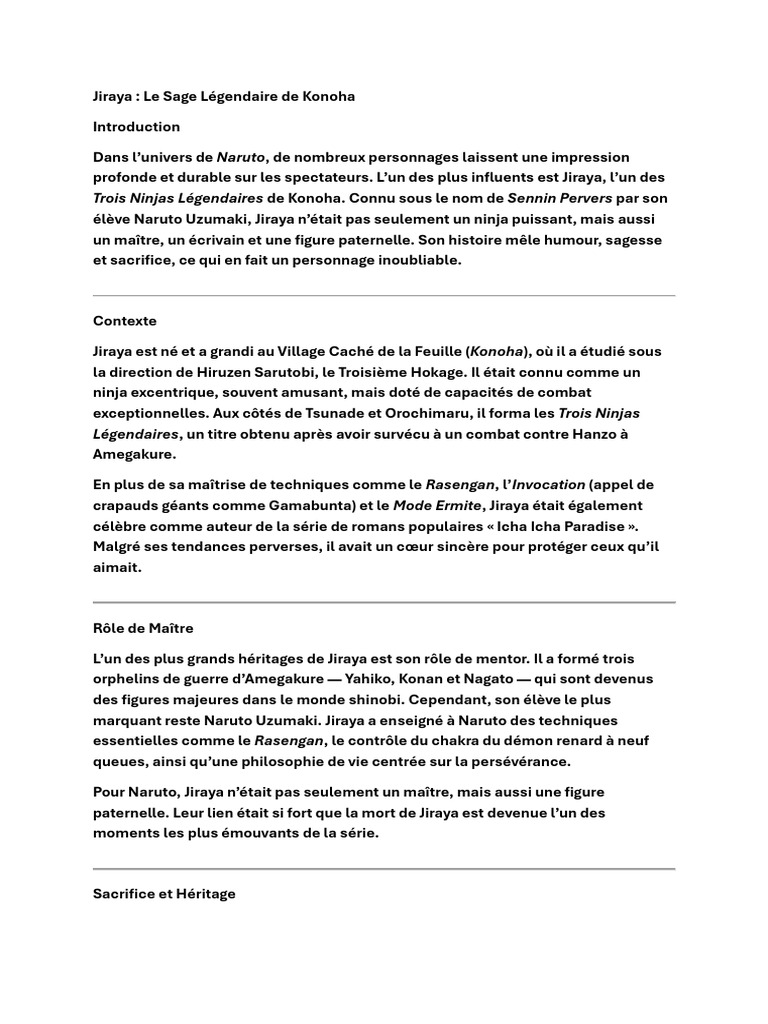 Jiraya : Le Sage Légendaire de Konoha

Introduction

Dans l'univers de Naruto, de nombreux personnages laissent une impression profonde et durable sur les spectateurs. L'un des plus influents est Jiraya, l'un des Trois Ninjas Légendaires de Konoha. Connu sous le nom de Sennin Pervers par son élève Naruto Uzumaki, Jiraya n'était pas seulement un ninja puissant, mais aussi un maître, un écrivain et une figure paternelle. Son histoire mêle humour, sagesse et sacrifice, ce qui en fait un personnage inoubliable.

Contexte

Jiraya est né et a grandi au Village Caché de la Feuille (Konoha), où il a étudié sous la direction de Hiruzen Sarutobi, le Troisième Hokage. Il était connu comme un ninja excentrique, souvent amusant, mais doté de capacités de combat exceptionnelles. Aux côtés de Tsunade et Orochimaru, il forma les Trois Ninjas Légendaires, un titre obtenu après avoir survécu à un combat contre Hanzo à Amegakure.

En plus de sa maîtrise de techniques comme le Rasengan, l'Invocation (appel de crapauds géants comme Gamabunta) et le Mode Ermite, Jiraya était également célèbre comme auteur de la série de romans populaires « Icha Icha Paradise ». Malgré ses tendances perverses, il avait un cœur sincère pour protéger ceux qu'il aimait.

Rôle de Maître

L'un des plus grands héritages de Jiraya est son rôle de mentor. Il a formé trois orphelins de guerre d'Amegakure — Yahiko, Konan et Nagato — qui sont devenus des figures majeures dans le monde shinobi. Cependant, son élève le plus marquant reste Naruto Uzumaki. Jiraya a enseigné à Naruto des techniques essentielles comme le Rasengan, le contrôle du chakra du démon renard à neuf queues, ainsi qu'une philosophie de vie centrée sur la persévérance.

Pour Naruto, Jiraya n'était pas seulement un maître, mais aussi une figure paternelle. Leur lien était si fort que la mort de Jiraya est devenue l'un des moments les plus émouvants de la série.

Sacrifice et Héritage